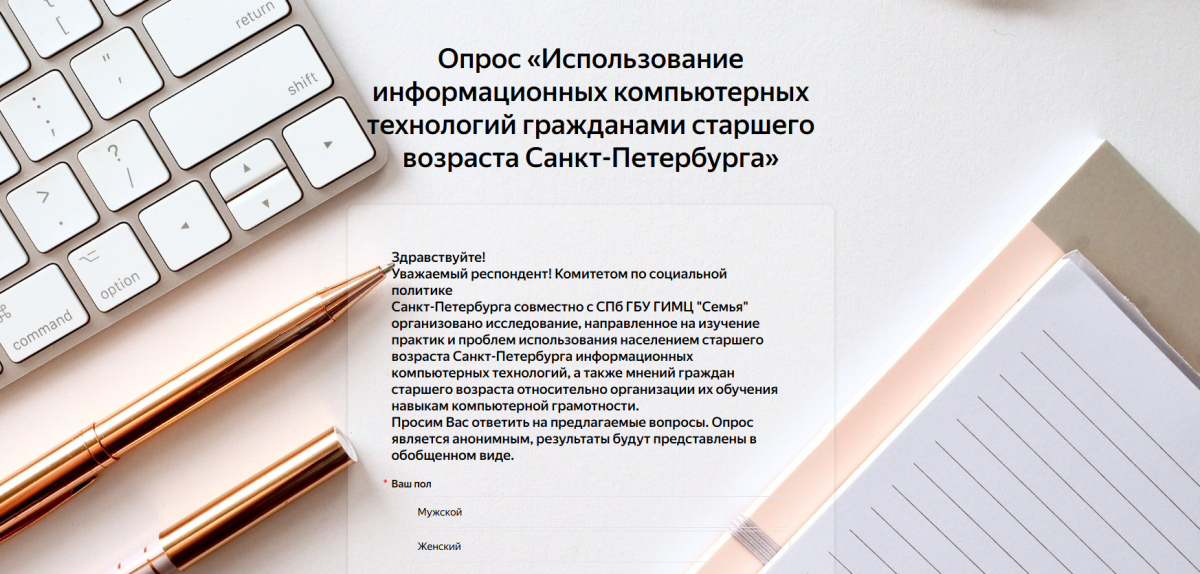 return

shift

option

command

Опрос «Использование информационных компьютерных технологий гражданами старшего возраста Санкт-Петербурга»

Здравствуйте!
Уважаемый респондент! Комитетом по социальной политике
Санкт-Петербурга совместно с СПб ГБУ ГИМЦ "Семья" организовано исследование, направленное на изучение практик и проблем использования населением старшего возраста Санкт-Петербурга информационных компьютерных технологий, а также мнений граждан старшего возраста относительно организации их обучения навыкам компьютерной грамотности.
Просим Вас ответить на предлагаемые вопросы. Опрос является анонимным, результаты будут представлены в обобщенном виде.

* Ваш пол

Мужской

Женский